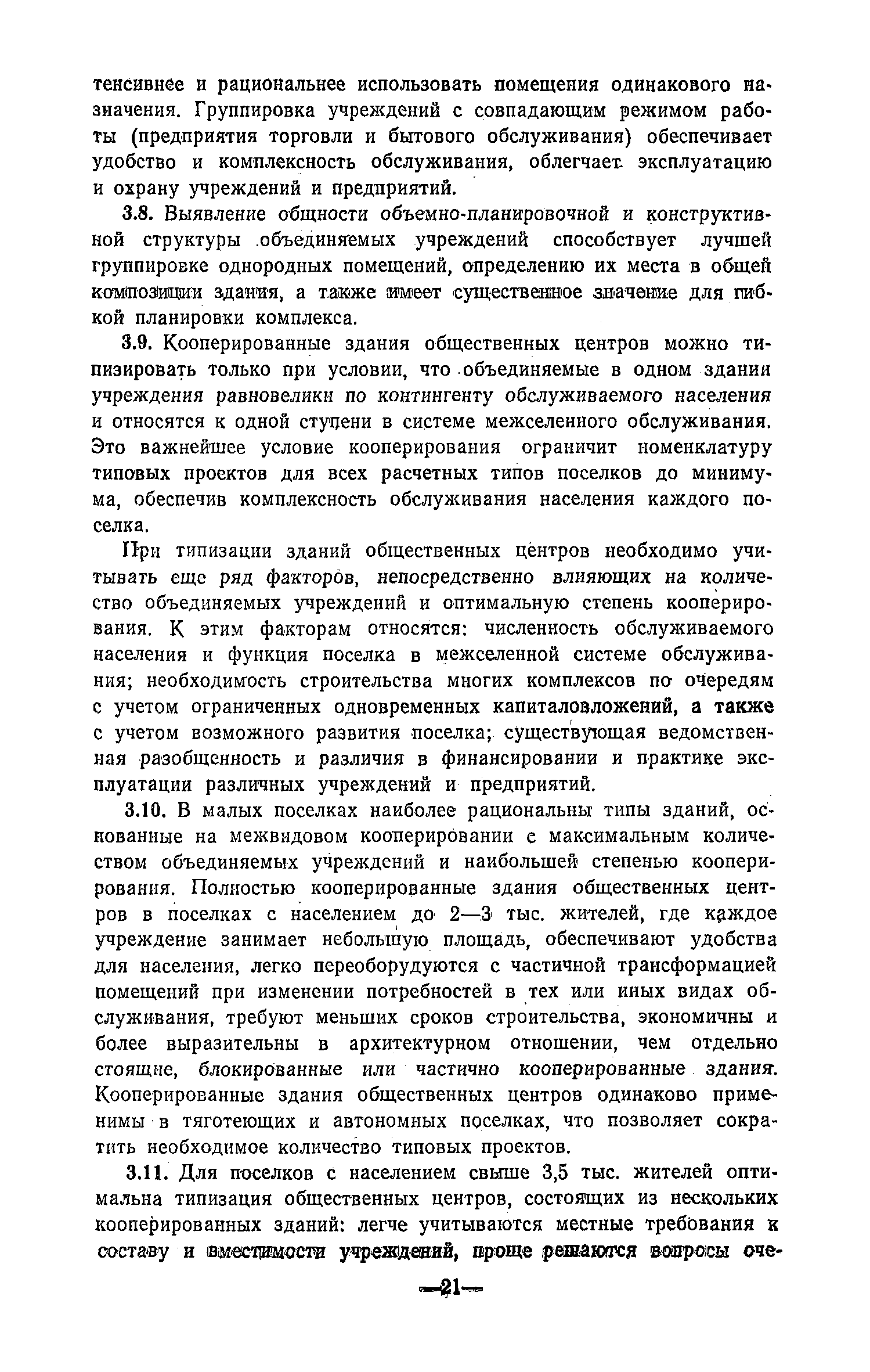 тенсивнее и рациональнее использовать помещения одинакового назначения. Группировка учреждений с совпадающим режимом работы (предприятия торговли и бытового обслуживания) обеспечивает удобство и комплексность обслуживания, облегчает эксплуатацию и охрану учреждений и предприятий.

3.8. Выявление общности объемно-планировочной и конструктивной структуры объединяемых учреждений способствует лучшей группировке однородных помещений, определению их места в общей композиции здания, а также имеет существенное значение для гибкой планировки комплекса.

3.9. Кооперированные здания общественных центров можно типизировать только при условии, что объединяемые в одном здании учреждения равновелики по контингенту обслуживаемого населения и относятся к одной ступени в системе межселенного обслуживания. Это важнейшее условие кооперирования ограничит номенклатуру типовых проектов для всех расчетных типов поселков до минимума, обеспечив комплексность обслуживания населения каждого поселка.

При типизации зданий общественных центров необходимо учитывать еще ряд факторов, непосредственно влияющих на количество объединяемых учреждений и оптимальную степень кооперирования. К этим факторам относятся: численность обслуживаемого населения и функция поселка в межселенной системе обслуживания; необходимость строительства многих комплексов по очередям с учетом ограниченных одновременных капиталовложений, а также с учетом возможного развития поселка; существующая ведомственная разобщенность и различия в финансировании и практике эксплуатации различных учреждений и предприятий.

3.10. В малых поселках наиболее рациональны типы зданий, основанные на межвидовом кооперировании с максимальным количеством объединяемых учреждений и наибольшей степенью кооперирования. Полностью кооперированные здания общественных центров в поселках с населением до 2—3 тыс. жителей, где каждое учреждение занимает небольшую площадь, обеспечивают удобства для населения, легко переоборудуются с частичной трансформацией помещений при изменении потребностей в тех или иных видах обслуживания, требуют меньших сроков строительства, экономичны и более выразительны в архитектурном отношении, чем отдельно стоящие, блокированные или частично кооперированные здания. Кооперированные здания общественных центров одинаково применимы в тяготеющих и автономных поселках, что позволяет сократить необходимое количество типовых проектов.

3.11. Для поселков с населением свыше 3,5 тыс. жителей оптимальна типизация общественных центров, состоящих из нескольких кооперированных зданий: легче учитываются местные требования к составу и вместимости учреждений, проще решаются вопросы оче-

—21—